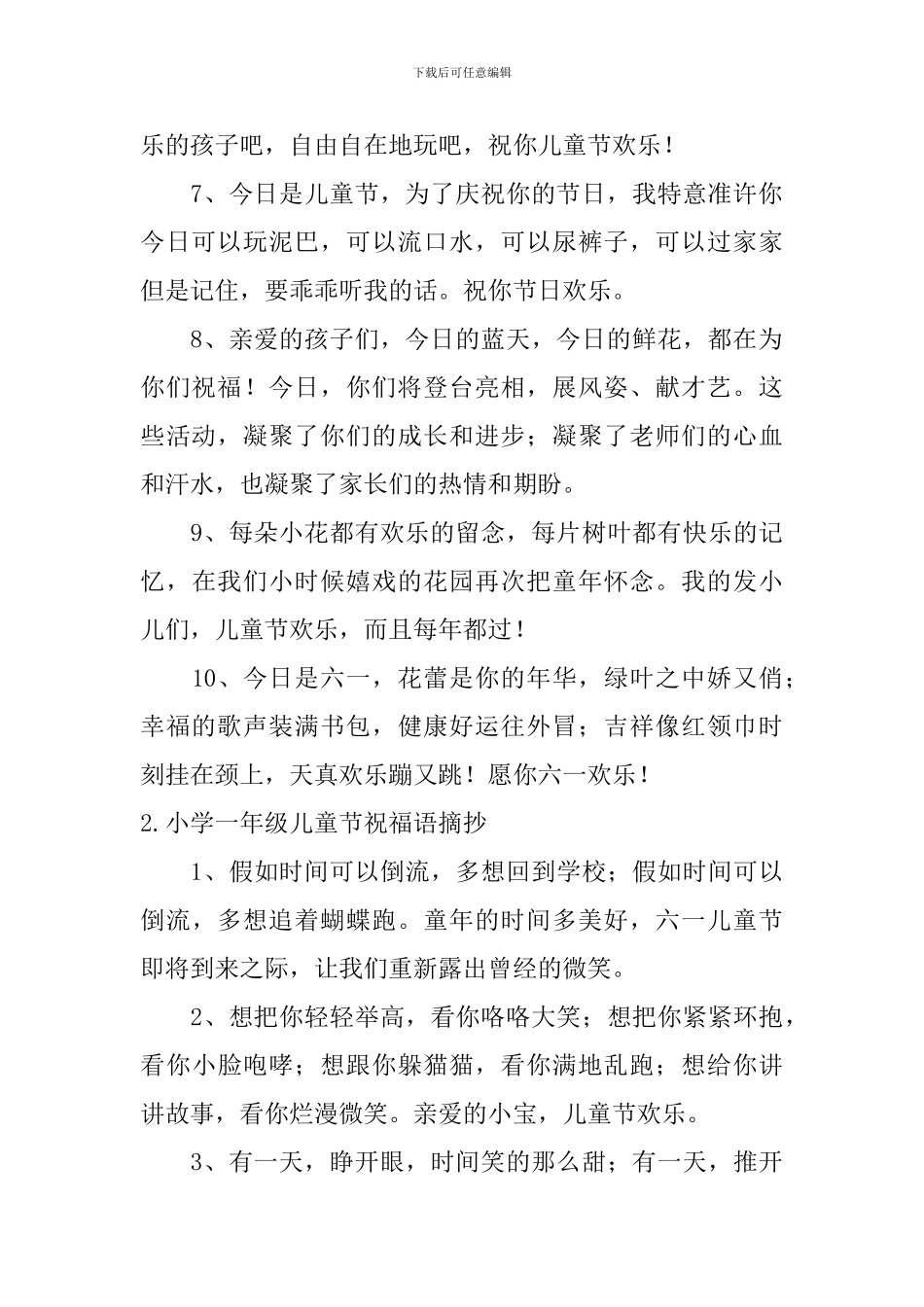 下载后可任意编辑

乐的孩子吧，自由自在地玩吧，祝你儿童节欢乐！

7、今日是儿童节，为了庆祝你的节日，我特意准许你今日可以玩泥巴，可以流口水，可以尿裤子，可以过家家但是记住，要乖乖听我的话。祝你节日欢乐。

8、亲爱的孩子们，今日的蓝天，今日的鲜花，都在为你们祝福！今日，你们将登台亮相，展风姿、献才艺。这些活动，凝聚了你们的成长和进步；凝聚了老师们的心血和汗水，也凝聚了家长们的热情和期盼。

9、每朵小花都有欢乐的留念，每片树叶都有快乐的记忆，在我们小时候嬉戏的花园再次把童年怀念。我的发小儿们，儿童节欢乐，而且每年都过！

10、今日是六一，花蕾是你的年华，绿叶之中娇又俏；幸福的歌声装满书包，健康好运往外冒；吉祥像红领巾时刻挂在颈上，天真欢乐蹦又跳！愿你六一欢乐！

2.小学一年级儿童节祝福语摘抄

1、假如时间可以倒流，多想回到学校；假如时间可以倒流，多想追着蝴蝶跑。童年的时间多美好，六一儿童节即将到来之际，让我们重新露出曾经的微笑。

2、想把你轻轻举高，看你咯咯大笑；想把你紧紧环抱，看你小脸咆哮；想跟你躲猫猫，看你满地乱跑；想给你讲讲故事，看你烂漫微笑。亲爱的小宝，儿童节欢乐。

3、有一天，睁开眼，时间笑的那么甜；有一天，推开